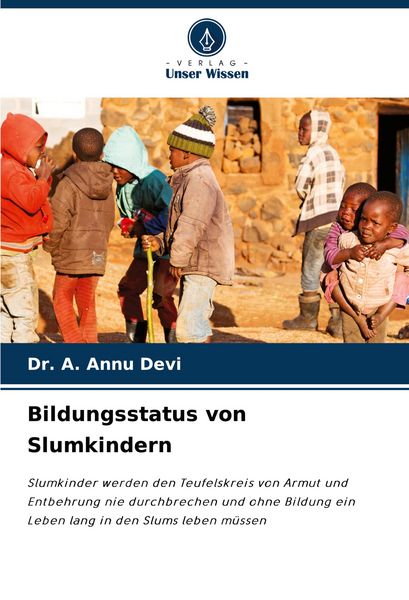 - VERLAG -
Unser Wissen

Dr. A. Annu Devi

Bildungsstatus von Slumkindern

Slumkinder werden den Teufelskreis von Armut und Entbehrung nie durchbrechen und ohne Bildung ein Leben lang in den Slums leben müssen